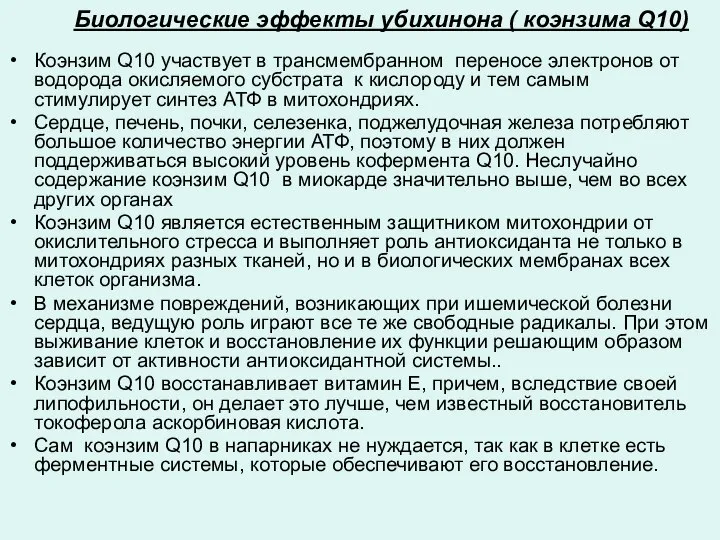 Биологические эффекты убихинона ( коэнзима Q10)

• Коэнзим Q10 участвует в трансмембранном переносе электронов от водорода окисляемого субстрата к кислороду и тем самым стимулирует синтез АТФ в митохондриях.
• Сердце, печень, почки, селезенка, поджелудочная железа потребляют большое количество энергии АТФ, поэтому в них должен поддерживаться высокий уровень кофермента Q10. Неслучайно содержание коэнзим Q10 в миокарде значительно выше, чем во всех других органах
• Коэнзим Q10 является естественным защитником митохондрии от окислительного стресса и выполняет роль антиоксиданта не только в митохондриях разных тканей, но и в биологических мембранах всех клеток организма.
• В механизме повреждений, возникающих при ишемической болезни сердца, ведущую роль играют все те же свободные радикалы. При этом выживание клеток и восстановление их функции решающим образом зависит от активности антиоксидантной системы..
• Коэнзим Q10 восстанавливает витамин Е, причем, вследствие своей липофильности, он делает это лучше, чем известный восстановитель токоферола аскорбиновая кислота.
• Сам коэнзим Q10 в напарниках не нуждается, так как в клетке есть ферментные системы, которые обеспечивают его восстановление.